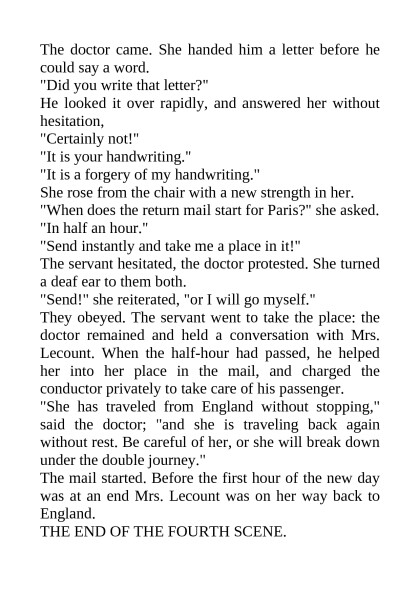 The doctor came. She handed him a letter before he could say a word.

"Did you write that letter?"

He looked it over rapidly, and answered her without hesitation,

"Certainly not!"

"It is your handwriting."

"It is a forgery of my handwriting."

She rose from the chair with a new strength in her.

"When does the return mail start for Paris?" she asked.

"In half an hour."

"Send instantly and take me a place in it!"

The servant hesitated, the doctor protested. She turned a deaf ear to them both.

"Send!" she reiterated, "or I will go myself."

They obeyed. The servant went to take the place: the doctor remained and held a conversation with Mrs. Lecount. When the half-hour had passed, he helped her into her place in the mail, and charged the conductor privately to take care of his passenger.

"She has traveled from England without stopping," said the doctor; "and she is traveling back again without rest. Be careful of her, or she will break down under the double journey."

The mail started. Before the first hour of the new day was at an end Mrs. Lecount was on her way back to England.

THE END OF THE FOURTH SCENE.